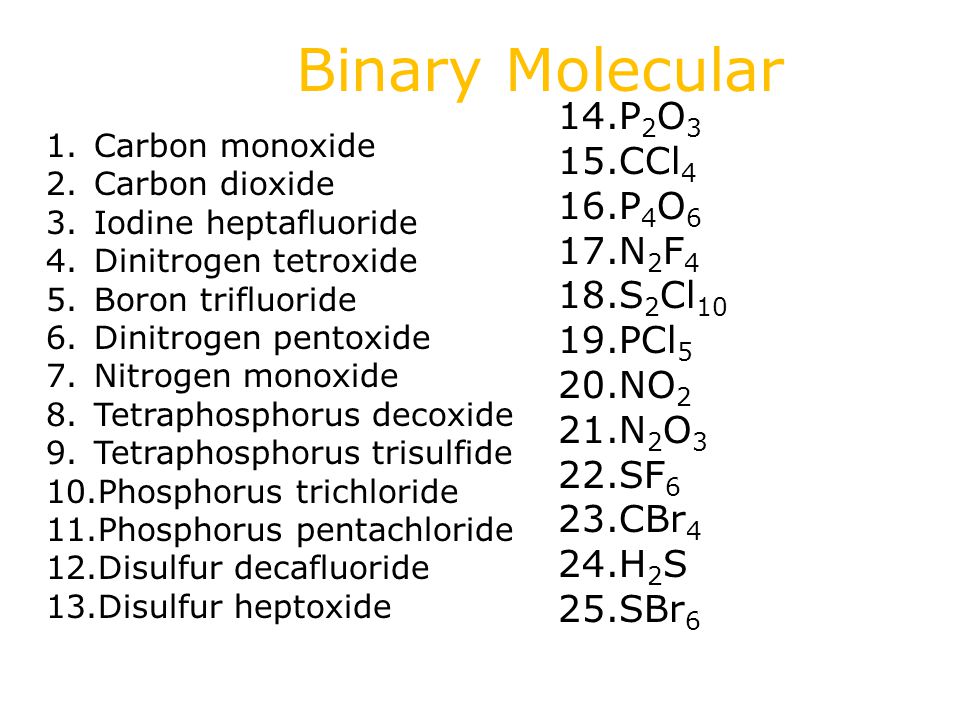 Binary Molecular

1. Carbon monoxide
2. Carbon dioxide
3. Iodine heptafluoride
4. Dinitrogen tetroxide
5. Boron trifluoride
6. Dinitrogen pentoxide
7. Nitrogen monoxide
8. Tetraphosphorus decoxide
9. Tetraphosphorus trisulfide
10. Phosphorus trichloride
11. Phosphorus pentachloride
12. Disulfur decafluoride
13. Disulfur heptoxide

14. $P_2O_3$
15. $CCl_4$
16. $P_4O_6$
17. $N_2F_4$
18. $S_2Cl_{10}$
19. $PCl_5$
20. $NO_2$
21. $N_2O_3$
22. $SF_6$
23. $CBr_4$
24. $H_2S$
25. $SBr_6$